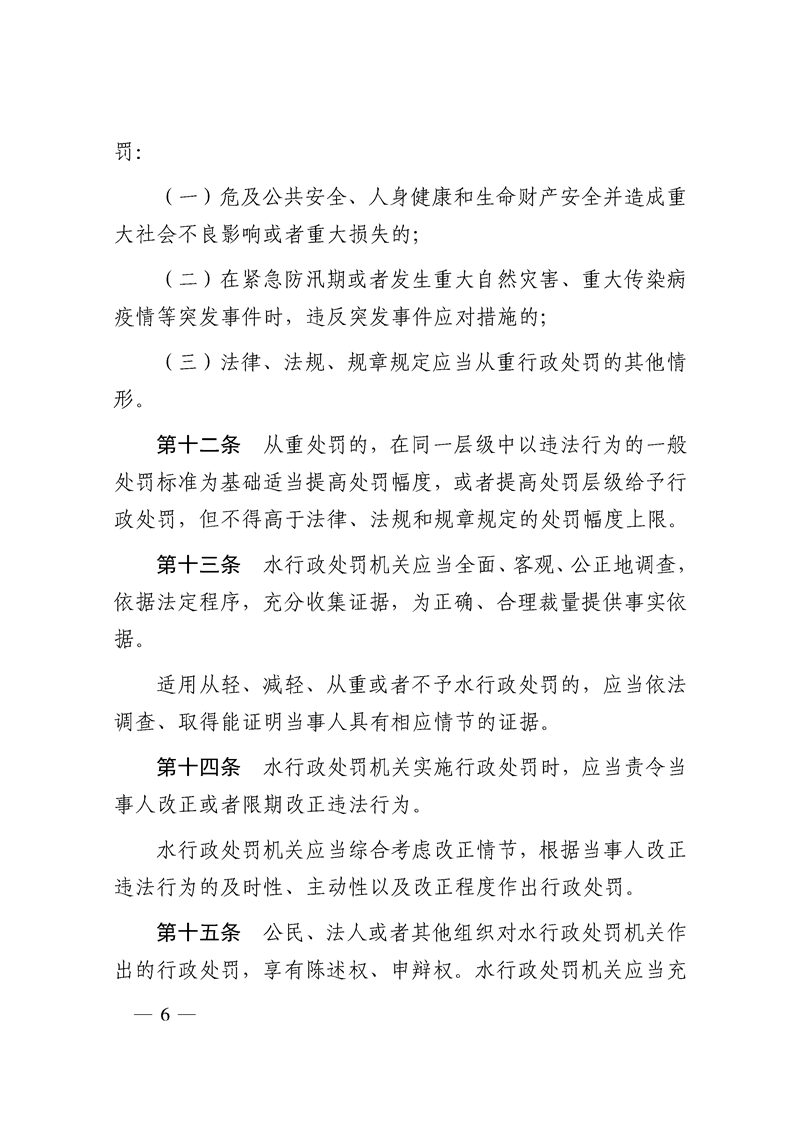 罚：

（一）危及公共安全、人身健康和生命财产安全并造成重大社会不良影响或者重大损失的；

（二）在紧急防汛期或者发生重大自然灾害、重大传染病疫情等突发事件时，违反突发事件应对措施的；

（三）法律、法规、规章规定应当从重行政处罚的其他情形。

第十二条　从重处罚的，在同一层级中以违法行为的一般处罚标准为基础适当提高处罚幅度，或者提高处罚层级给予行政处罚，但不得高于法律、法规和规章规定的处罚幅度上限。

第十三条　水行政处罚机关应当全面、客观、公正地调查，依据法定程序，充分收集证据，为正确、合理裁量提供事实依据。

适用从轻、减轻、从重或者不予水行政处罚的，应当依法调查、取得能证明当事人具有相应情节的证据。

第十四条　水行政处罚机关实施行政处罚时，应当责令当事人改正或者限期改正违法行为。

水行政处罚机关应当综合考虑改正情节，根据当事人改正违法行为的及时性、主动性以及改正程度作出行政处罚。

第十五条　公民、法人或者其他组织对水行政处罚机关作出的行政处罚，享有陈述权、申辩权。水行政处罚机关应当充

— 6 —